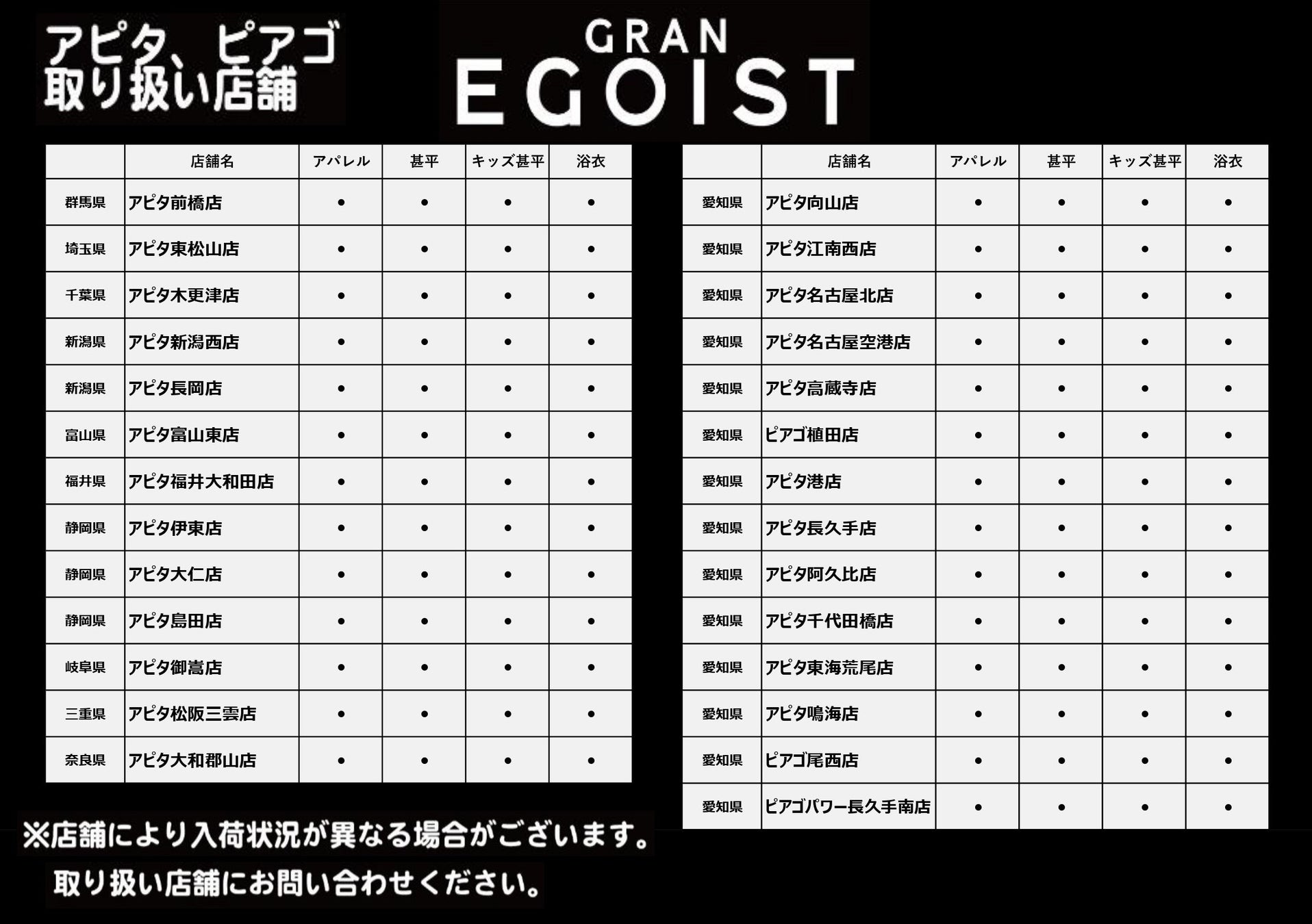 アピタ、ピアゴ
取り扱い店舗

GRAN
EGOIST

|  | 店舗名 | アパレル | 甚平 | キッズ甚平 | 浴衣 |
|---|---|---|---|---|---|
| 群馬県 | アピタ前橋店 | • | • | • | • |
| 埼玉県 | アピタ東松山店 | • | • | • | • |
| 千葉県 | アピタ木更津店 | • | • | • | • |
| 新潟県 | アピタ新潟西店 | • | • | • | • |
| 新潟県 | アピタ長岡店 | • | • | • | • |
| 富山県 | アピタ富山東店 | • | • | • | • |
| 福井県 | アピタ福井大和田店 | • | • | • | • |
| 静岡県 | アピタ伊東店 | • | • | • | • |
| 静岡県 | アピタ大仁店 | • | • | • | • |
| 静岡県 | アピタ島田店 | • | • | • | • |
| 岐阜県 | アピタ御嵩店 | • | • | • | • |
| 三重県 | アピタ松阪三雲店 | • | • | • | • |
| 奈良県 | アピタ大和郡山店 | • | • | • | • |

|  | 店舗名 | アパレル | 甚平 | キッズ甚平 | 浴衣 |
|---|---|---|---|---|---|
| 愛知県 | アピタ向山店 | • | • | • | • |
| 愛知県 | アピタ江南西店 | • | • | • | • |
| 愛知県 | アピタ名古屋北店 | • | • | • | • |
| 愛知県 | アピタ名古屋空港店 | • | • | • | • |
| 愛知県 | アピタ高蔵寺店 | • | • | • | • |
| 愛知県 | ピアゴ植田店 | • | • | • | • |
| 愛知県 | アピタ港店 | • | • | • | • |
| 愛知県 | アピタ長久手店 | • | • | • | • |
| 愛知県 | アピタ阿久比店 | • | • | • | • |
| 愛知県 | アピタ千代田橋店 | • | • | • | • |
| 愛知県 | アピタ東海荒尾店 | • | • | • | • |
| 愛知県 | アピタ鳴海店 | • | • | • | • |
| 愛知県 | ピアゴ尾西店 | • | • | • | • |
| 愛知県 | ピアゴパワー長久手南店 | • | • | • | • |

※店舗により入荷状況が異なる場合がございます。
取り扱い店舗にお問い合わせください。